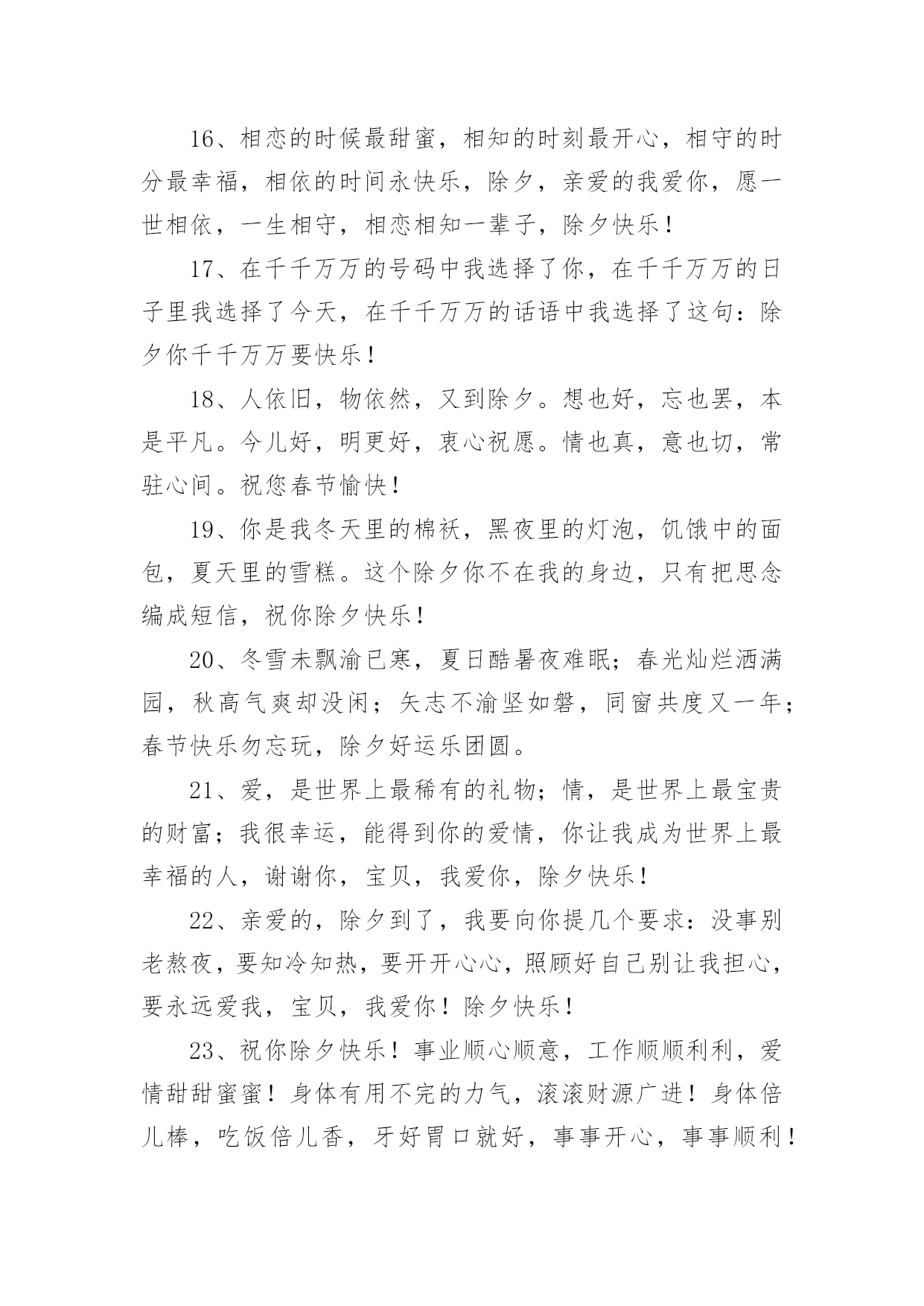 16、相恋的时候最甜蜜，相知的时刻最开心，相守的时分最幸福，相依的时间永快乐，除夕，亲爱的我爱你，愿一世相依，一生相守，相恋相知一辈子，除夕快乐！

17、在千千万万的号码中我选择了你，在千千万万的日子里我选择了今天，在千千万万的话语中我选择了这句：除夕你千千万万要快乐！

18、人依旧，物依然，又到除夕。想也好，忘也罢，本是平凡。今儿好，明更好，衷心祝愿。情也真，意也切，常驻心间。祝您春节愉快！

19、你是我冬天里的棉袄，黑夜里的灯泡，饥饿中的面包，夏天里的雪糕。这个除夕你不在我的身边，只有把思念编成短信，祝你除夕快乐！

20、冬雪未飘渝已寒，夏日酷暑夜难眠；春光灿烂洒满园，秋高气爽却没闲；矢志不渝坚如磐，同窗共度又一年；春节快乐勿忘玩，除夕好运乐团圆。

21、爱，是世界上最稀有的礼物；情，是世界上最宝贵的财富；我很幸运，能得到你的爱情，你让我成为世界上最幸福的人，谢谢你，宝贝，我爱你，除夕快乐！

22、亲爱的，除夕到了，我要向你提几个要求：没事别老熬夜，要知冷知热，要开开心心，照顾好自己别让我担心，要永远爱我，宝贝，我爱你！除夕快乐！

23、祝你除夕快乐！事业顺心顺意，工作顺顺利利，爱情甜甜蜜蜜！身体有用不完的力气，滚滚财源广进！身体倍儿棒，吃饭倍儿香，牙好胃口就好，事事开心，事事顺利！